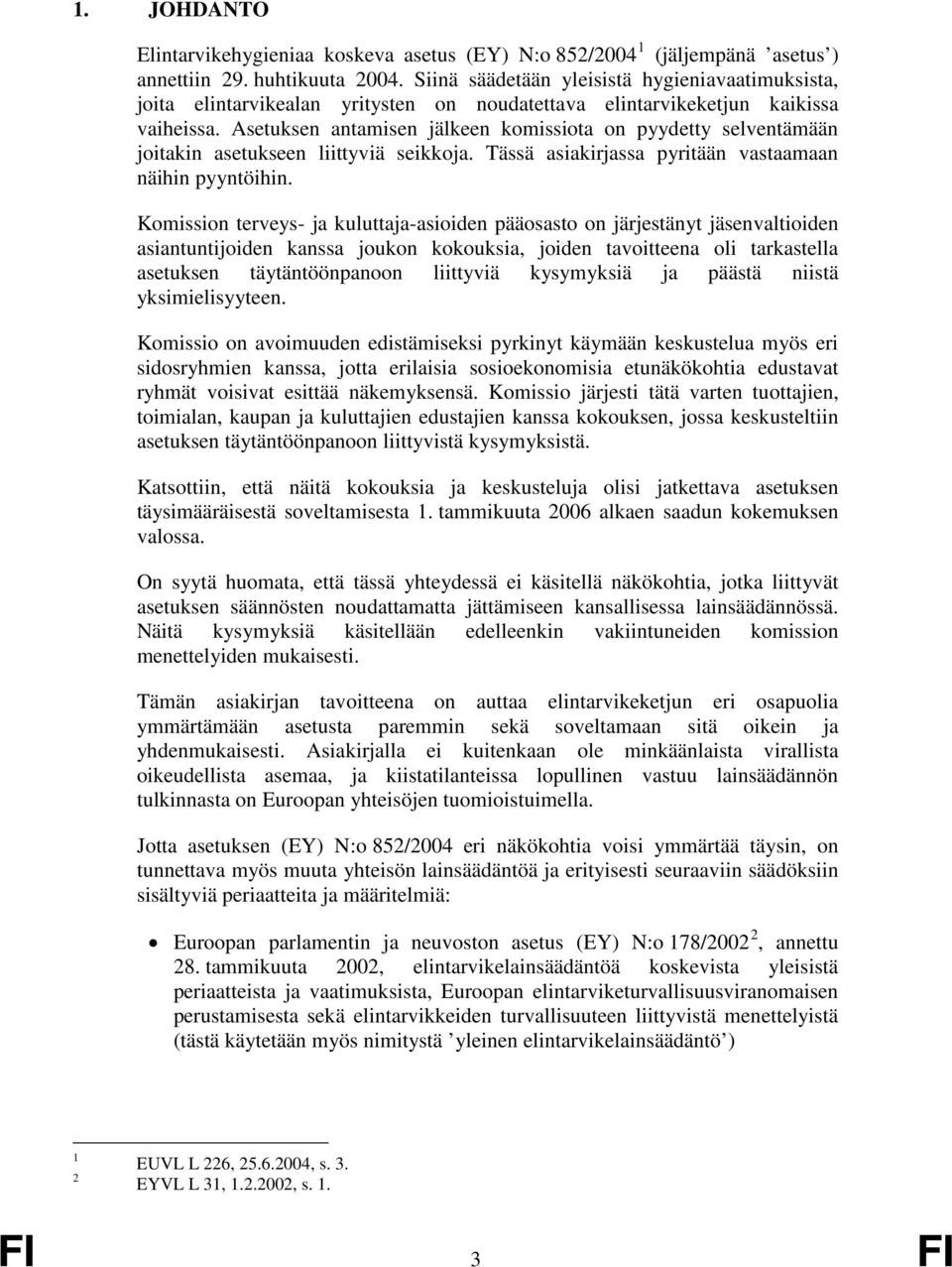 1. JOHDANTO

Elintarvikehygieniaa koskeva asetus (EY) N:o 852/2004 $^1$ (jäljempänä ’asetus’) annettiin 29. huhtikuuta 2004. Siinä säädetään yleisistä hygieniavaatimuksista, joita elintarvikealan yritysten on noudatettava elintarvikeketjun kaikissa vaiheissa. Asetuksen antamisen jälkeen komissiota on pyydetty selventämään joitakin asetukseen liittyviä seikkoja. Tässä asiakirjassa pyritään vastaamaan näihin pyyntöihin.

Komission terveys- ja kuluttaja-asioiden pääosasto on järjestänyt jäsenvaltioiden asiantuntijoiden kanssa joukon kokouksia, joiden tavoitteena oli tarkastella asetuksen täytäntöönpanoon liittyviä kysymyksiä ja päästä niistä yksimielisyyteen.

Komissio on avoimuuden edistämiseksi pyrkinyt käymään keskustelua myös eri sidosryhmien kanssa, jotta erilaisia sosioekonomisia etunäkökohtia edustavat ryhmät voisivat esittää näkemyksensä. Komissio järjesti tätä varten tuottajien, toimialan, kaupan ja kuluttajien edustajien kanssa kokouksen, jossa keskusteltiin asetuksen täytäntöönpanoon liittyvistä kysymyksistä.

Katsottiin, että näitä kokouksia ja keskusteluja olisi jatkettava asetuksen täysimääräisestä soveltamisesta 1. tammikuuta 2006 alkaen saadun kokemuksen valossa.

On syytä huomata, että tässä yhteydessä ei käsitellä näkökohtia, jotka liittyvät asetuksen säännösten noudattamatta jättämiseen kansallisessa lainsäädännössä. Näitä kysymyksiä käsitellään edelleenkin vakiintuneiden komission menettelyiden mukaisesti.

Tämän asiakirjan tavoitteena on auttaa elintarvikeketjun eri osapuolia ymmärtämään asetusta paremmin sekä soveltamaan sitä oikein ja yhdenmukaisesti. Asiakirjalla ei kuitenkaan ole minkäänlaista virallista oikeudellista asemaa, ja kiistatilanteissa lopullinen vastuu lainsäädännön tulkinnasta on Euroopan yhteisöjen tuomioistuimella.

Jotta asetuksen (EY) N:o 852/2004 eri näkökohtia voisi ymmärtää täysin, on tunnettava myös muuta yhteisön lainsäädäntöä ja erityisesti seuraaviin säädöksiin sisältyviä periaatteita ja määritelmiä:

• Euroopan parlamentin ja neuvoston asetus (EY) N:o 178/2002 $^2$, annettu 28. tammikuuta 2002, elintarvikelainsäädäntöä koskevista yleisistä periaatteista ja vaatimuksista, Euroopan elintarviketurvallisuusviranomaisen perustamisesta sekä elintarvikkeiden turvallisuuteen liittyvistä menettelyistä (tästä käytetään myös nimitystä ’yleinen elintarvikelainsäädäntö’)

$^1$ EUVL L 226, 25.6.2004, s. 3.
$^2$ EYVL L 31, 1.2.2002, s. 1.

FI 3 FI